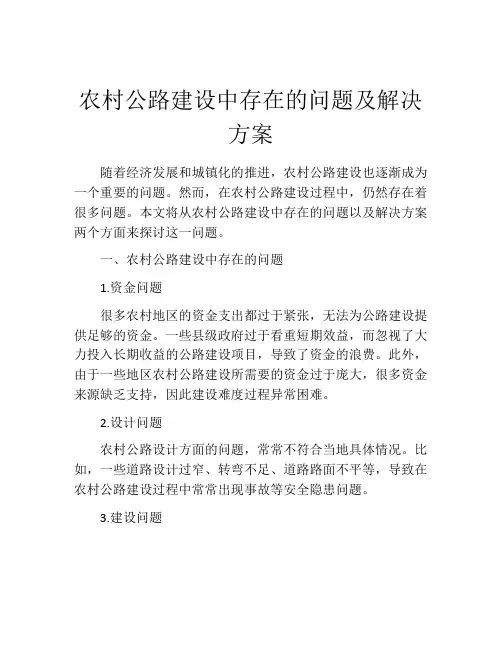 农村公路建设中存在的问题及解决方案

随着经济发展和城镇化的推进，农村公路建设也逐渐成为一个重要的问题。然而，在农村公路建设过程中，仍然存在着很多问题。本文将从农村公路建设中存在的问题以及解决方案两个方面来探讨这一问题。

一、农村公路建设中存在的问题

1.资金问题

很多农村地区的资金支出都过于紧张，无法为公路建设提供足够的资金。一些县级政府过于看重短期效益，而忽视了大力投入长期收益的公路建设项目，导致了资金的浪费。此外，由于一些地区农村公路建设所需要的资金过于庞大，很多资金来源缺乏支持，因此建设难度过程异常困难。

2.设计问题

农村公路设计方面的问题，常常不符合当地具体情况。比如，一些道路设计过窄、转弯不足、道路路面不平等，导致在农村公路建设过程中常常出现事故等安全隐患问题。

3.建设问题